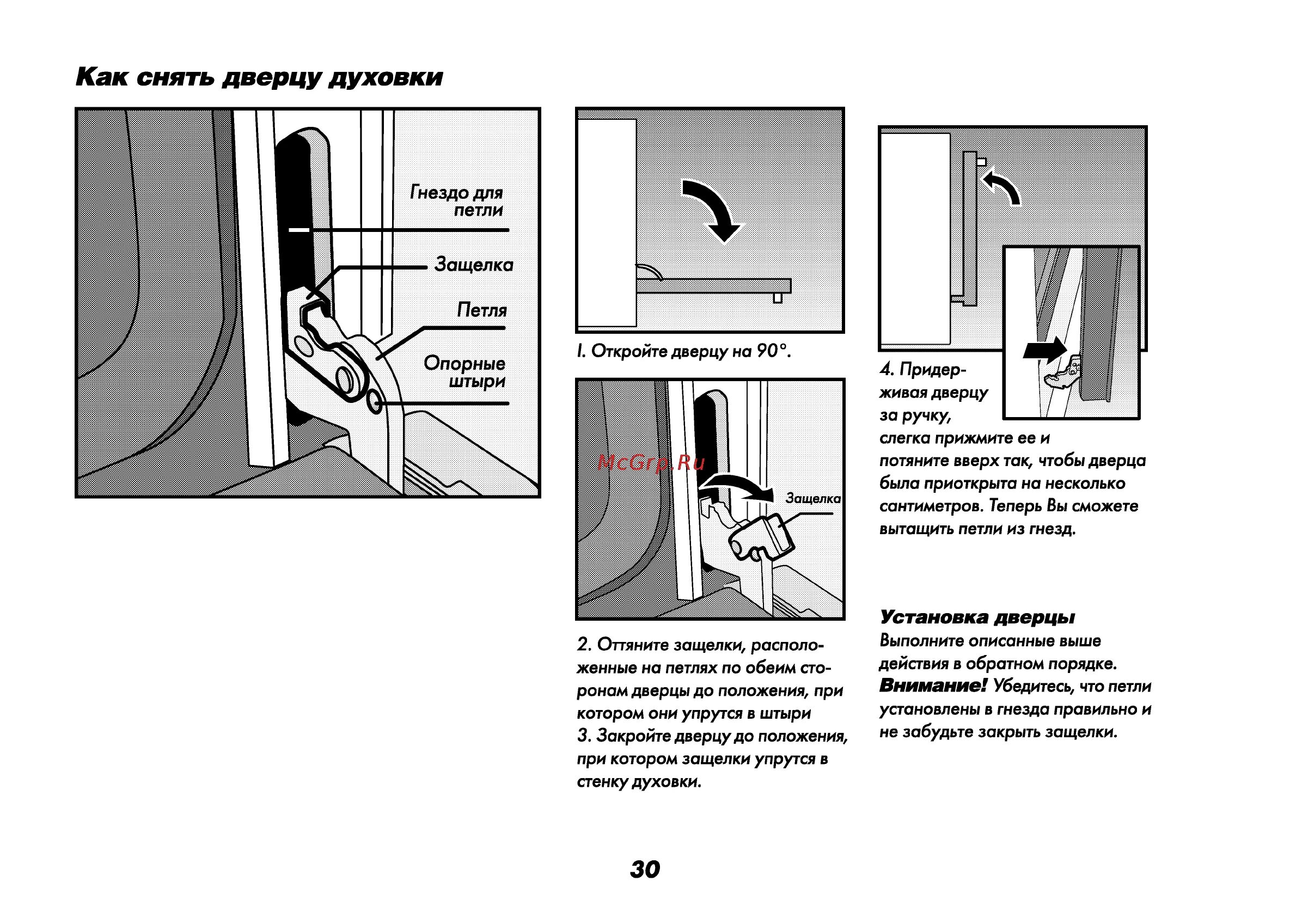 Как снять дверцу духовки

Гнездо для петли

Защелка

Петля

Опорные штыри

I. Откройте дверцу на 90°.

McGrp.Ru

Защелка

2. Оттяните защелки, расположенные на петлях по обеим сторонам дверцы до положения, при котором они упрутся в штыри
3. Закройте дверцу до положения, при котором защелки упрутся в стенку духовки.

4. Придерживая дверцу за ручку, слегка прижмите ее и потяните вверх так, чтобы дверца была приоткрыта на несколько сантиметров. Теперь Вы сможете вытащить петли из гнезд.

Установка дверцы
Выполните описанные выше действия в обратном порядке.
Внимание! Убедитесь, что петли установлены в гнезда правильно и не забудьте закрыть защелки.

30